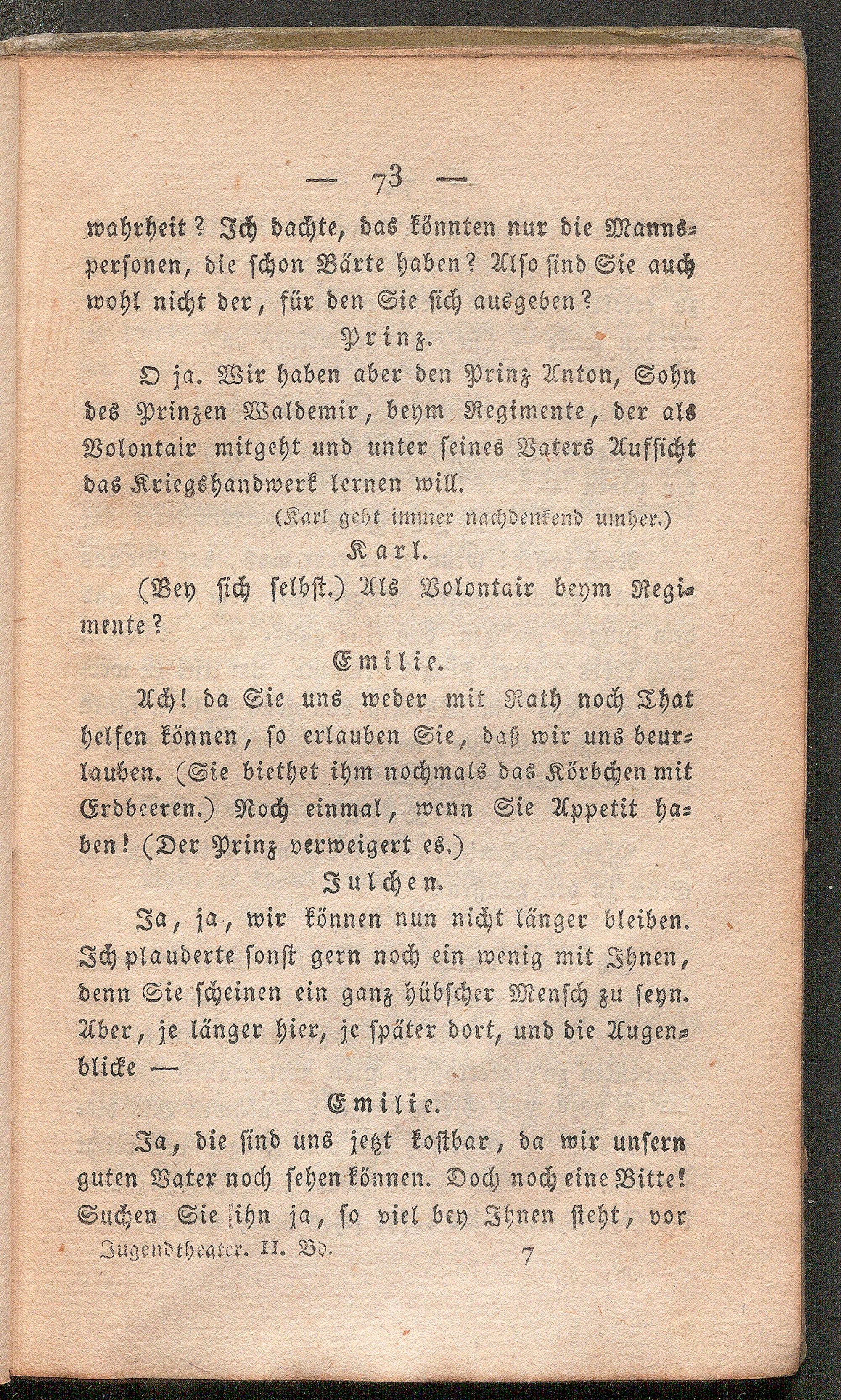 — 73 —

wahrheit? Ich dachte, das könnten nur die Mannspersonen, die schon Bärte haben? Also sind Sie auch wohl nicht der, für den Sie sich ausgeben?

Prinz.

O ja. Wir haben aber den Prinz Anton, Sohn des Prinzen Waldemir, beym Regimente, der als Volontair mitgeht und unter seines Vaters Aufsicht das Kriegshandwerk lernen will.

(Karl geht immer nachdenkend umher.)

Karl.

(Bey sich selbst.) Als Volontair beym Regimente?

Emilie.

Ach! da Sie uns weder mit Rath noch That helfen können, so erlauben Sie, daß wir uns beurlauben. (Sie biethet ihm nochmals das Körbchen mit Erdbeeren.) Noch einmal, wenn Sie Appetit haben! (Der Prinz verweigert es.)

Julchen.

Ja, ja, wir können nun nicht länger bleiben. Ich plauderte sonst gern noch ein wenig mit Ihnen, denn Sie scheinen ein ganz hübscher Mensch zu seyn. Aber, je länger hier, je später dort, und die Augenblicke —

Emilie.

Ja, die sind uns jetzt kostbar, da wir unsern guten Vater noch sehen können. Doch noch eine Bitte! Suchen Sie ihn ja, so viel bey Ihnen steht, vor

Jugendtheater. II. Bd. 7